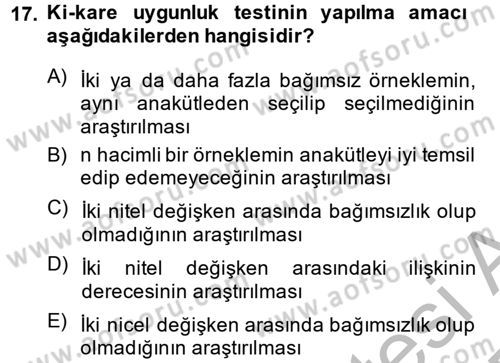 17. Ki-kare uygunluk testinin yapılma amacı aşağıdakilerden hangisidir?

A) İki ya da daha fazla bağımsız örneklemin, aynı anakütleden seçilip seçilmediğinin araştırılması

B) n hacimli bir örneklemin anakütleyi iyi temsil edip edemeyeceğinin araştırılması

C) İki nitel değişken arasında bağımsızlık olup olmadığının araştırılması

D) İki nitel değişken arasındaki ilişkinin derecesinin araştırılması

E) İki nicel değişken arasında bağımsızlık olup olmadığının araştırılması

www.aofsoru.com